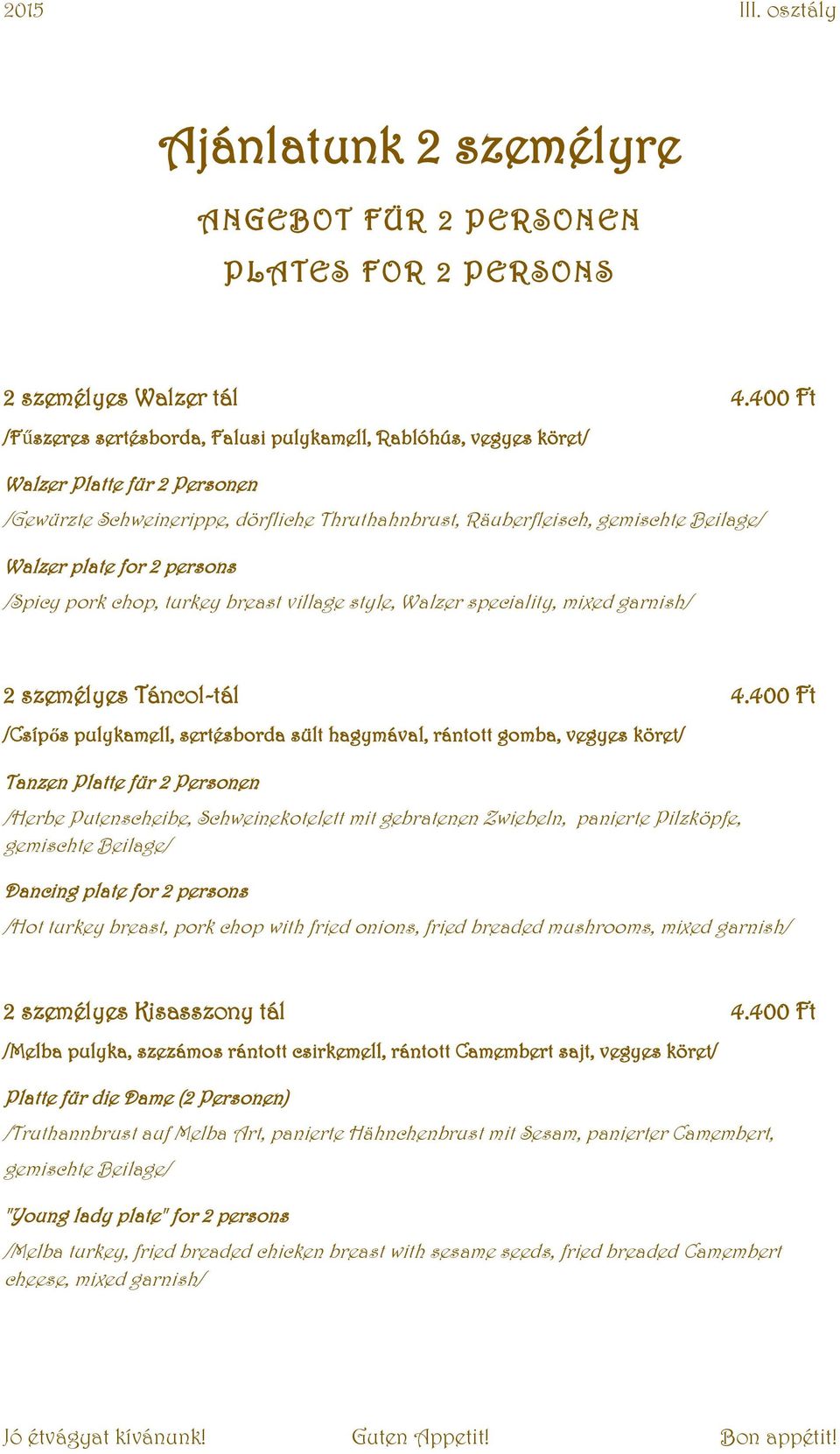 2015 III. osztály

Ajánlatunk 2 személyre

ANGEBOT FÜR 2 PERSONEN

PLATES FOR 2 PERSONS

2 személyes Walzer tál 4.400 Ft

/Fűszeres sertésborda, Falusi pulykamell, Rablóhús, vegyes köret/

Walzer Platte für 2 Personen

/Gewürzte Schweinerippe, dörfliche Thruthahnbrust, Räuberfleisch, gemischte Beilage/

Walzer plate for 2 persons

/Spicy pork chop, turkey breast village style, Walzer speciality, mixed garnish/

2 személyes Táncol-tál 4.400 Ft

/Csípős pulykamell, sertésborda sült hagymával, rántott gomba, vegyes köret/

Tanzen Platte für 2 Personen

/Herbe Putenscheibe, Schweinekotelett mit gebratenen Zwiebeln, panierte Pilzköpfe, gemischte Beilage/

Dancing plate for 2 persons

/Hot turkey breast, pork chop with fried onions, fried breaded mushrooms, mixed garnish/

2 személyes Kisasszony tál 4.400 Ft

/Melba pulyka, szezámos rántott csirkemell, rántott Camembert sajt, vegyes köret/

Platte für die Dame (2 Personen)

/Truthannbrust auf Melba Art, panierte Hähnchenbrust mit Sesam, panierter Camembert, gemischte Beilage/

"Young lady plate" for 2 persons

/Melba turkey, fried breaded chicken breast with sesame seeds, fried breaded Camembert cheese, mixed garnish/

Jó étvágyat kívánunk! Guten Appetit! Bon appétit!